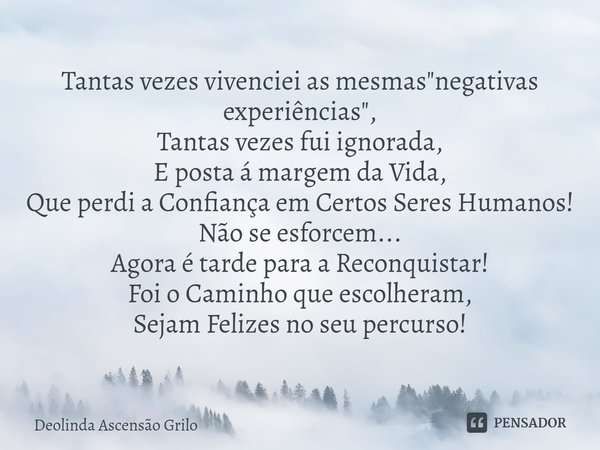 Tantas vezes vivenciei as mesmas"negativas experiências",
Tantas vezes fui ignorada,
E posta á margem da Vida,
Que perdi a Confiança em Certos Seres Humanos!
Não se esforcem...
Agora é tarde para a Reconquistar!
Foi o Caminho que escolheram,
Sejam Felizes no seu percurso!

Deolinda Ascensão Grilo

PENSADOR